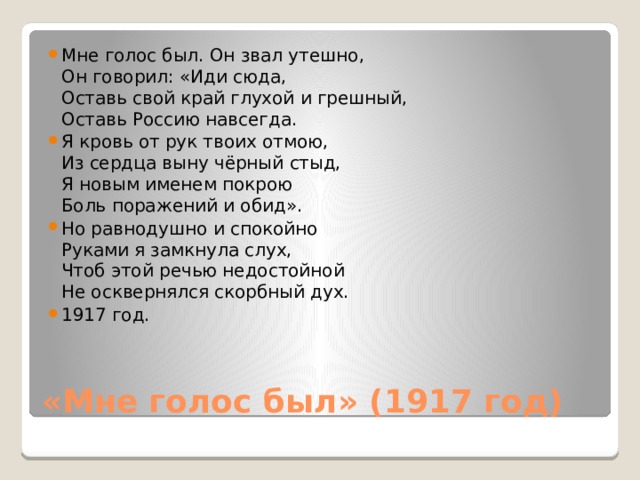 Мне голос был. Он звал утешно,
Он говорил: «Иди сюда,
Оставь свой край глухой и грешный,
Оставь Россию навсегда.

Я кровь от рук твоих отмою,
Из сердца выну чёрный стыд,
Я новым именем покрою
Боль поражений и обид».

Но равнодушно и спокойно
Руками я замкнула слух,
Чтоб этой речью недостойной
Не осквернялся скорбный дух.

1917 год.

«Мне голос был» (1917 год)